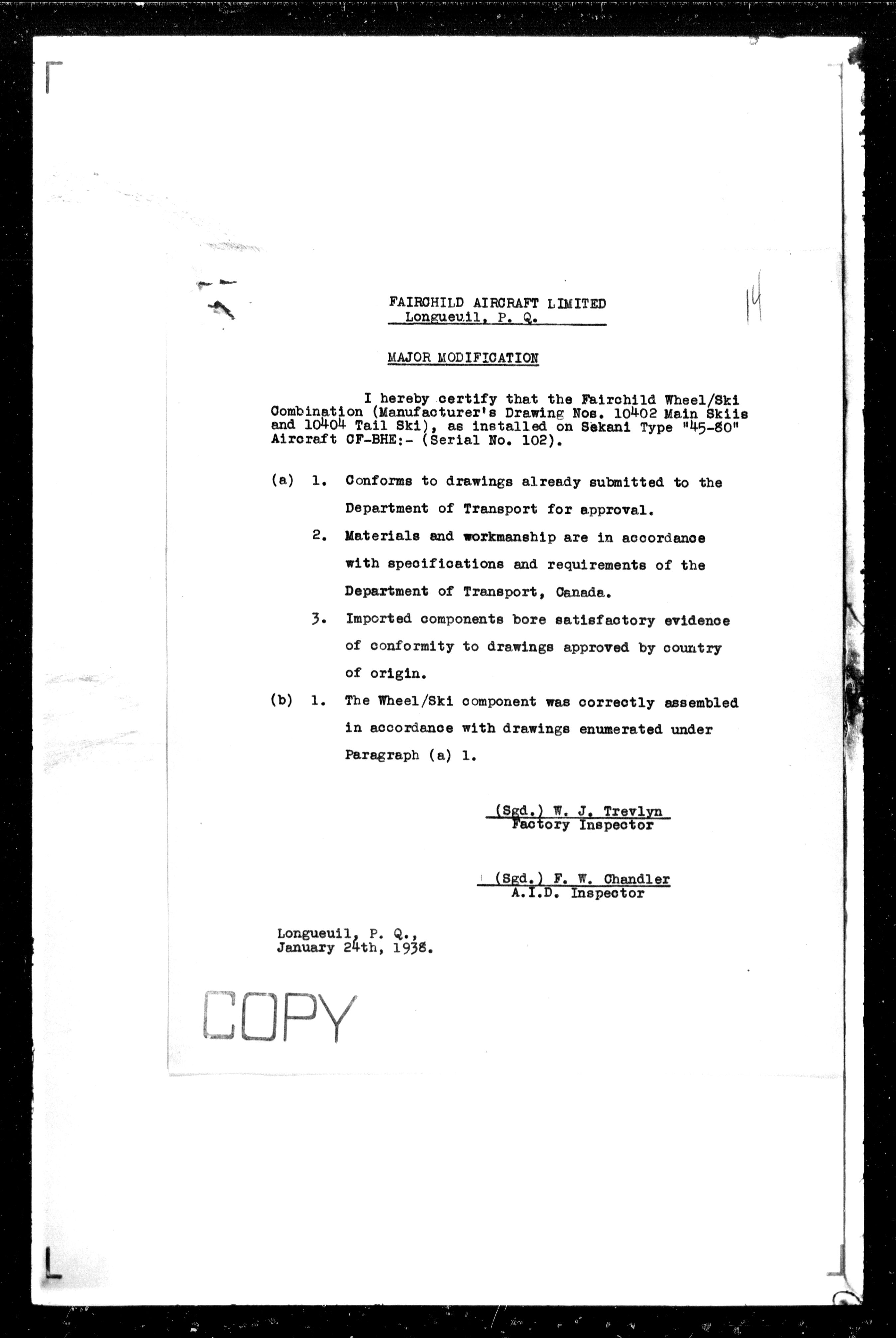 FAIRCHILD AIRCRAFT LIMITED
Longueuil, P. Q.

14

MAJOR MODIFICATION

I hereby certify that the Fairchild Wheel/Ski Combination (Manufacturer's Drawing Nos. 10402 Main Skiis and 10404 Tail Ski), as installed on Sekani Type "45-80" Aircraft CF-BHE:- (Serial No. 102).

(a) 1. Conforms to drawings already submitted to the Department of Transport for approval.

2. Materials and workmanship are in accordance with specifications and requirements of the Department of Transport, Canada.

3. Imported components bore satisfactory evidence of conformity to drawings approved by country of origin.

(b) 1. The Wheel/Ski component was correctly assembled in accordance with drawings enumerated under Paragraph (a) 1.

(Sgd.) W. J. Trevlyn
Factory Inspector

(Sgd.) F. W. Chandler
A.I.D. Inspector

Longueuil, P. Q.,
January 24th, 1938.

COPY